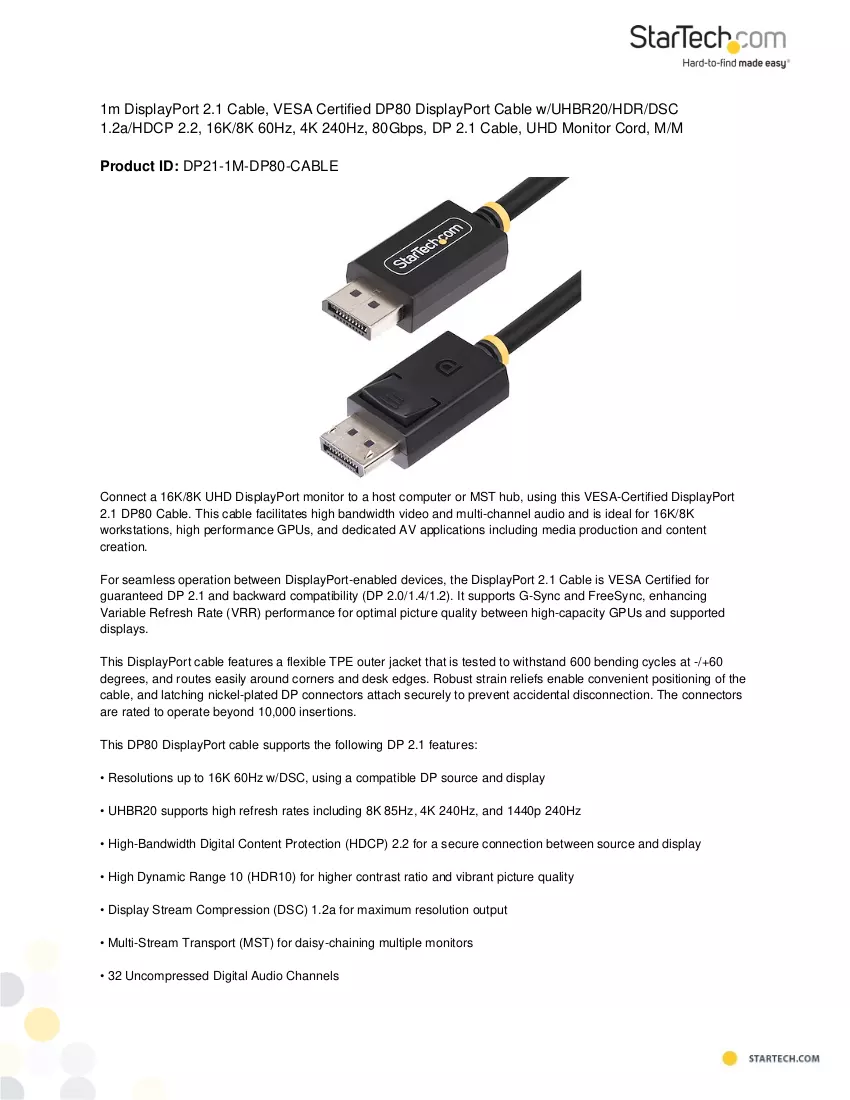 StarTech.com
Hard-to-find made easy®

1m DisplayPort 2.1 Cable, VESA Certified DP80 DisplayPort Cable w/UHBR20/HDR/DSC 1.2a/HDCP 2.2, 16K/8K 60Hz, 4K 240Hz, 80Gbps, DP 2.1 Cable, UHD Monitor Cord, M/M

Product ID: DP21-1M-DP80-CABLE

StarTech.com

Connect a 16K/8K UHD DisplayPort monitor to a host computer or MST hub, using this VESA-Certified DisplayPort 2.1 DP80 Cable. This cable facilitates high bandwidth video and multi-channel audio and is ideal for 16K/8K workstations, high performance GPUs, and dedicated AV applications including media production and content creation.

For seamless operation between DisplayPort-enabled devices, the DisplayPort 2.1 Cable is VESA Certified for guaranteed DP 2.1 and backward compatibility (DP 2.0/1.4/1.2). It supports G-Sync and FreeSync, enhancing Variable Refresh Rate (VRR) performance for optimal picture quality between high-capacity GPUs and supported displays.

This DisplayPort cable features a flexible TPE outer jacket that is tested to withstand 600 bending cycles at -/+60 degrees, and routes easily around corners and desk edges. Robust strain reliefs enable convenient positioning of the cable, and latching nickel-plated DP connectors attach securely to prevent accidental disconnection. The connectors are rated to operate beyond 10,000 insertions.

This DP80 DisplayPort cable supports the following DP 2.1 features:

• Resolutions up to 16K 60Hz w/DSC, using a compatible DP source and display

• UHBR20 supports high refresh rates including 8K 85Hz, 4K 240Hz, and 1440p 240Hz

• High-Bandwidth Digital Content Protection (HDCP) 2.2 for a secure connection between source and display

• High Dynamic Range 10 (HDR10) for higher contrast ratio and vibrant picture quality

• Display Stream Compression (DSC) 1.2a for maximum resolution output

• Multi-Stream Transport (MST) for daisy-chaining multiple monitors

• 32 Uncompressed Digital Audio Channels

STARTECH.COM